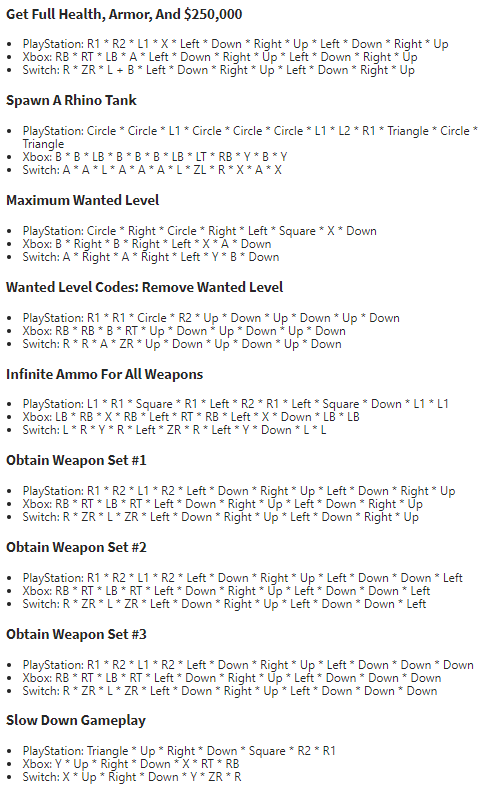 **Get Full Health, Armor, And $250,000**

- PlayStation: R1 * R2 * L1 * X * Left * Down * Right * Up * Left * Down * Right * Up
- Xbox: RB * RT * LB * A * Left * Down * Right * Up * Left * Down * Right * Up
- Switch: R * ZR * L + B * Left * Down * Right * Up * Left * Down * Right * Up

**Spawn A Rhino Tank**

- PlayStation: Circle * Circle * L1 * Circle * Circle * Circle * L1 * L2 * R1 * Triangle * Circle * Triangle
- Xbox: B * B * LB * B * B * B * LB * LT * RB * Y * B * Y
- Switch: A * A * L * A * A * A * L * ZL * R * X * A * X

**Maximum Wanted Level**

- PlayStation: Circle * Right * Circle * Right * Left * Square * X * Down
- Xbox: B * Right * B * Right * Left * X * A * Down
- Switch: A * Right * A * Right * Left * Y * B * Down

**Wanted Level Codes: Remove Wanted Level**

- PlayStation: R1 * R1 * Circle * R2 * Up * Down * Up * Down * Up * Down
- Xbox: RB * RB * B * RT * Up * Down * Up * Down * Up * Down
- Switch: R * R * A * ZR * Up * Down * Up * Down * Up * Down

**Infinite Ammo For All Weapons**

- PlayStation: L1 * R1 * Square * R1 * Left * R2 * R1 * Left * Square * Down * L1 * L1
- Xbox: LB * RB * X * RB * Left * RT * RB * Left * X * Down * LB * LB
- Switch: L * R * Y * R * Left * ZR * R * Left * Y * Down * L * L

**Obtain Weapon Set #1**

- PlayStation: R1 * R2 * L1 * R2 * Left * Down * Right * Up * Left * Down * Right * Up
- Xbox: RB * RT * LB * RT * Left * Down * Right * Up * Left * Down * Right * Up
- Switch: R * ZR * L * ZR * Left * Down * Right * Up * Left * Down * Right * Up

**Obtain Weapon Set #2**

- PlayStation: R1 * R2 * L1 * R2 * Left * Down * Right * Up * Left * Down * Down * Left
- Xbox: RB * RT * LB * RT * Left * Down * Right * Up * Left * Down * Down * Left
- Switch: R * ZR * L * ZR * Left * Down * Right * Up * Left * Down * Down * Left

**Obtain Weapon Set #3**

- PlayStation: R1 * R2 * L1 * R2 * Left * Down * Right * Up * Left * Down * Down * Down
- Xbox: RB * RT * LB * RT * Left * Down * Right * Up * Left * Down * Down * Down
- Switch: R * ZR * L * ZR * Left * Down * Right * Up * Left * Down * Down * Down

**Slow Down Gameplay**

- PlayStation: Triangle * Up * Right * Down * Square * R2 * R1
- Xbox: Y * Up * Right * Down * X * RT * RB
- Switch: X * Up * Right * Down * Y * ZR * R